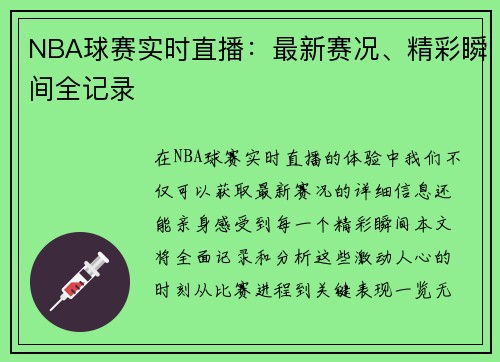 NBA球赛实时直播：最新赛况、精彩瞬间全记录

在NBA球赛实时直播的体验中我们不仅可以获取最新赛况的详细信息还能亲身感受到每一个精彩瞬间本文将全面记录和分析这些激动人心的时刻从比赛进程到关键表现一览无